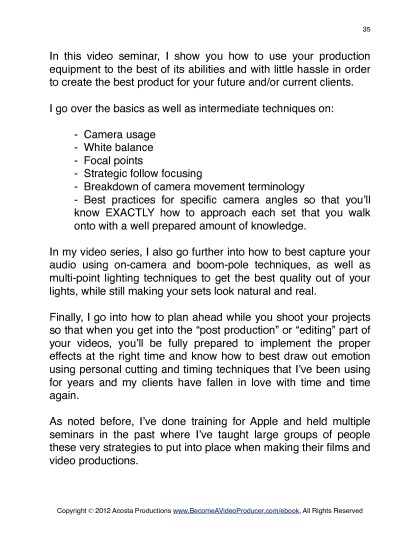 35

In this video seminar, I show you how to use your production equipment to the best of its abilities and with little hassle in order to create the best product for your future and/or current clients.

I go over the basics as well as intermediate techniques on:

- Camera usage
- White balance
- Focal points
- Strategic follow focusing
- Breakdown of camera movement terminology
- Best practices for specific camera angles so that you'll know EXACTLY how to approach each set that you walk onto with a well prepared amount of knowledge.

In my video series, I also go further into how to best capture your audio using on-camera and boom-pole techniques, as well as multi-point lighting techniques to get the best quality out of your lights, while still making your sets look natural and real.

Finally, I go into how to plan ahead while you shoot your projects so that when you get into the "post production" or "editing" part of your videos, you'll be fully prepared to implement the proper effects at the right time and know how to best draw out emotion using personal cutting and timing techniques that I've been using for years and my clients have fallen in love with time and time again.

As noted before, I've done training for Apple and held multiple seminars in the past where I've taught large groups of people these very strategies to put into place when making their films and video productions.

Copyright © 2012 Acosta Productions www.BecomeAVideoProducer.com/ebook, All Rights Reserved